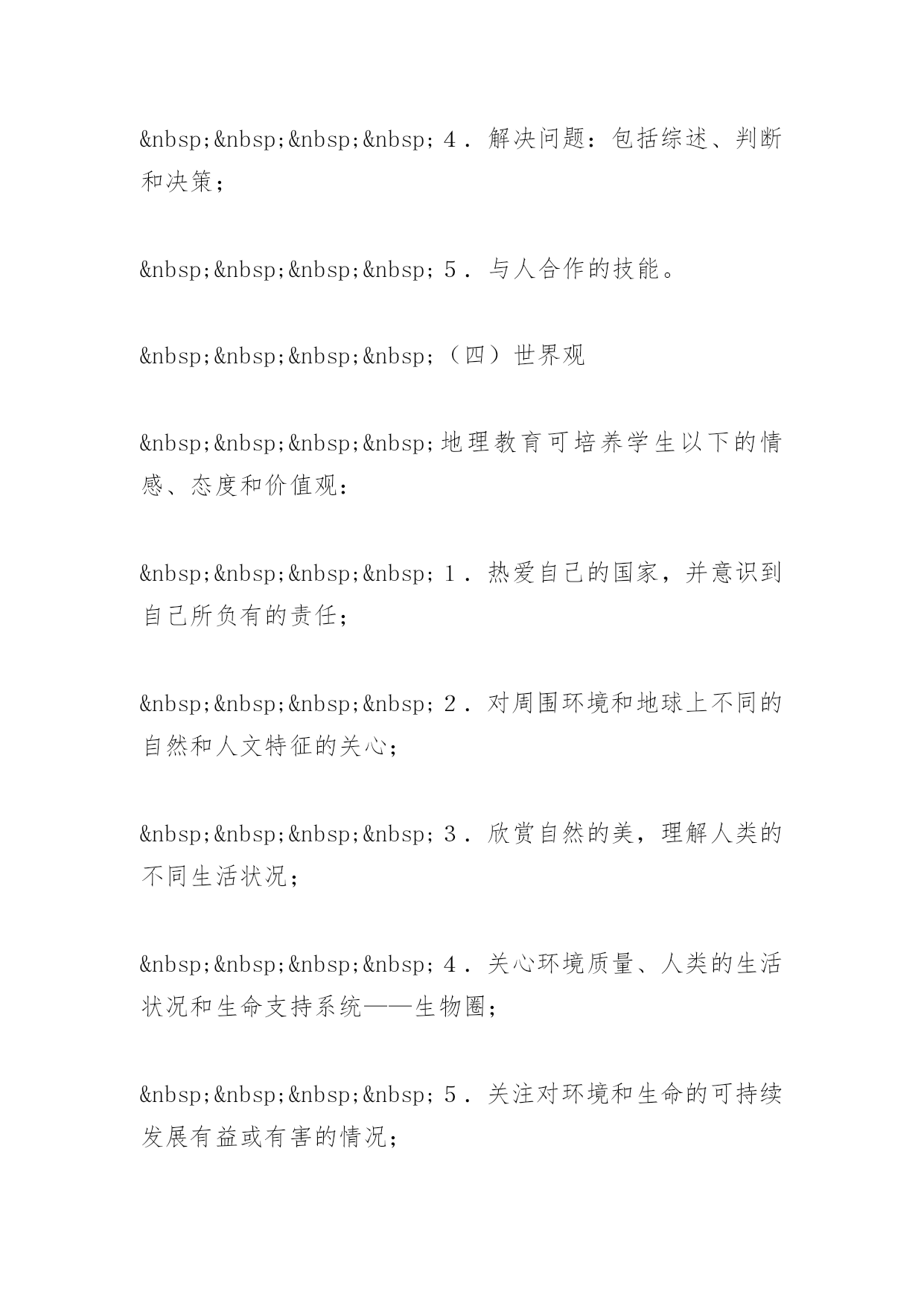 &nbsp;&nbsp;&nbsp;&nbsp; 4．解决问题：包括综述、判断和决策；

&nbsp;&nbsp;&nbsp;&nbsp; 5．与人合作的技能。

&nbsp;&nbsp;&nbsp;&nbsp;（四）世界观

&nbsp;&nbsp;&nbsp;&nbsp;地理教育可培养学生以下的情感、态度和价值观：

&nbsp;&nbsp;&nbsp;&nbsp; 1．热爱自己的国家，并意识到自己所负有的责任；

&nbsp;&nbsp;&nbsp;&nbsp; 2．对周围环境和地球上不同的自然和人文特征的关心；

&nbsp;&nbsp;&nbsp;&nbsp; 3．欣赏自然的美，理解人类的不同生活状况；

&nbsp;&nbsp;&nbsp;&nbsp; 4．关心环境质量、人类的生活状况和生命支持系统——生物圈；

&nbsp;&nbsp;&nbsp;&nbsp; 5．关注对环境和生命的可持续发展有益或有害的情况；